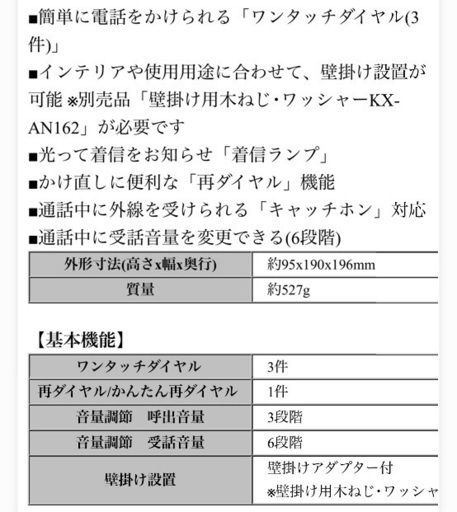 ■簡単に電話をかけられる「ワンタッチダイヤル(3件)」
■インテリアや使用用途に合わせて、壁掛け設置が可能 ※別売品「壁掛け用木ねじ・ワッシャーKX-AN162」が必要です
■光って着信をお知らせ「着信ランプ」
■かけ直しに便利な「再ダイヤル」機能
■通話中に外線を受けられる「キャッチホン」対応
■通話中に受話音量を変更できる(6段階)

| 外形寸法(高さx幅x奥行) | 約95x190x196mm |
|---|---|
| 質量 | 約527g |

【基本機能】

| ワンタッチダイヤル | 3件 |
|---|---|
| 再ダイヤル/かんたん再ダイヤル | 1件 |
| 音量調節　呼出音量 | 3段階 |
| 音量調節　受話音量 | 6段階 |
| 壁掛け設置 | 壁掛けアダプター付 ※壁掛け用木ねじ・ワッシャ |